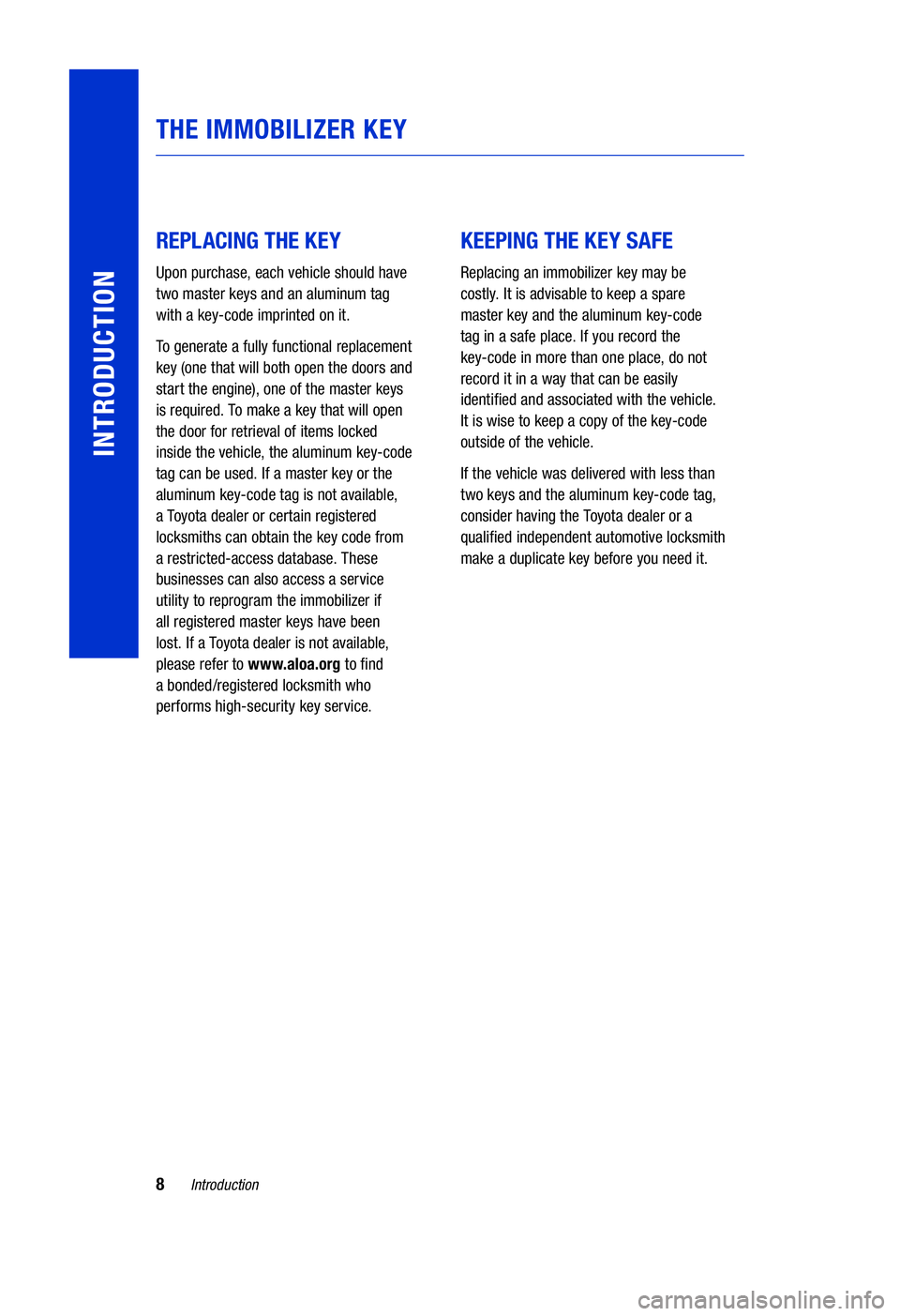 INTRODUCTION

THE IMMOBILIZER KEY

REPLACING THE KEY

Upon purchase, each vehicle should have two master keys and an aluminum tag with a key-code imprinted on it.

To generate a fully functional replacement key (one that will both open the doors and start the engine), one of the master keys is required. To make a key that will open the door for retrieval of items locked inside the vehicle, the aluminum key-code tag can be used. If a master key or the aluminum key-code tag is not available, a Toyota dealer or certain registered locksmiths can obtain the key code from a restricted-access database. These businesses can also access a service utility to reprogram the immobilizer if all registered master keys have been lost. If a Toyota dealer is not available, please refer to www.aloa.org to find a bonded/registered locksmith who performs high-security key service.

KEEPING THE KEY SAFE

Replacing an immobilizer key may be costly. It is advisable to keep a spare master key and the aluminum key-code tag in a safe place. If you record the key-code in more than one place, do not record it in a way that can be easily identified and associated with the vehicle. It is wise to keep a copy of the key-code outside of the vehicle.

If the vehicle was delivered with less than two keys and the aluminum key-code tag, consider having the Toyota dealer or a qualified independent automotive locksmith make a duplicate key before you need it.

8 Introduction

carmanualsonline.info